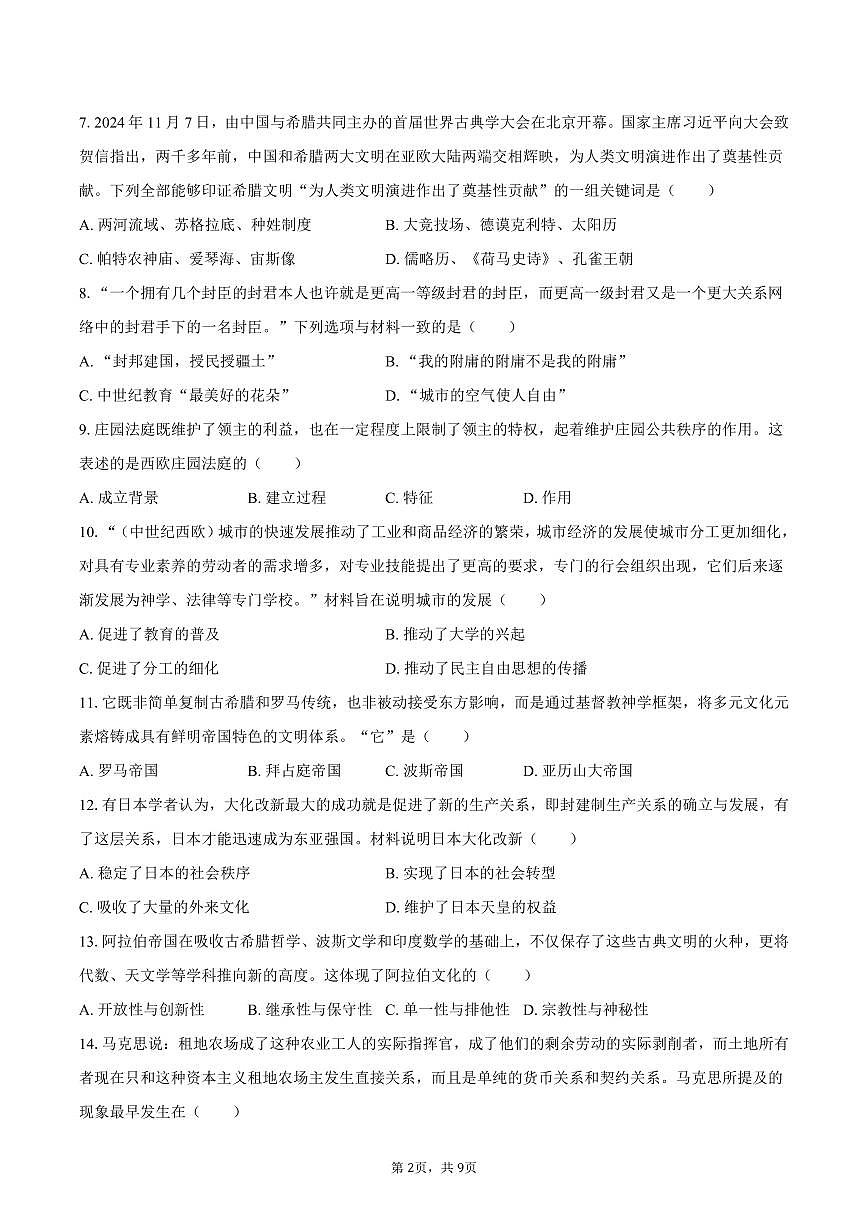 7. 2024 年 11 月 7 日，由中国与希腊共同主办的首届世界古典学大会在北京开幕。国家主席习近平向大会致贺信指出，两千多年前，中国和希腊两大文明在亚欧大陆两端交相辉映，为人类文明演进作出了奠基性贡献。下列全部能够印证希腊文明“为人类文明演进作出了奠基性贡献”的一组关键词是（　　）

A. 两河流域、苏格拉底、种姓制度　　B. 大竞技场、德谟克利特、太阳历

C. 帕特农神庙、爱琴海、宙斯像　　D. 儒略历、《荷马史诗》、孔雀王朝

8. “一个拥有几个封臣的封君本人也许就是更高一等级封君的封臣，而更高一级封君又是一个更大关系网络中的封君手下的一名封臣。”下列选项与材料一致的是（　　）

A. “封邦建国，授民授疆土”　　B. “我的附庸的附庸不是我的附庸”

C. 中世纪教育“最美好的花朵”　　D. “城市的空气使人自由”

9. 庄园法庭既维护了领主的利益，也在一定程度上限制了领主的特权，起着维护庄园公共秩序的作用。这表述的是西欧庄园法庭的（　　）

A. 成立背景　　B. 建立过程　　C. 特征　　D. 作用

10. “（中世纪西欧）城市的快速发展推动了工业和商品经济的繁荣，城市经济的发展使城市分工更加细化，对具有专业素养的劳动者的需求增多，对专业技能提出了更高的要求，专门的行会组织出现，它们后来逐渐发展为神学、法律等专门学校。”材料旨在说明城市的发展（　　）

A. 促进了教育的普及　　B. 推动了大学的兴起

C. 促进了分工的细化　　D. 推动了民主自由思想的传播

11. 它既非简单复制古希腊和罗马传统，也非被动接受东方影响，而是通过基督教神学框架，将多元文化元素熔铸成具有鲜明帝国特色的文明体系。“它”是（　　）

A. 罗马帝国　　B. 拜占庭帝国　　C. 波斯帝国　　D. 亚历山大帝国

12. 有日本学者认为，大化改新最大的成功就是促进了新的生产关系，即封建制生产关系的确立与发展，有了这层关系，日本才能迅速成为东亚强国。材料说明日本大化改新（　　）

A. 稳定了日本的社会秩序　　B. 实现了日本的社会转型

C. 吸收了大量的外来文化　　D. 维护了日本天皇的权益

13. 阿拉伯帝国在吸收古希腊哲学、波斯文学和印度数学的基础上，不仅保存了这些古典文明的火种，更将代数、天文学等学科推向新的高度。这体现了阿拉伯文化的（　　）

A. 开放性与创新性　B. 继承性与保守性　C. 单一性与排他性　D. 宗教性与神秘性

14. 马克思说：租地农场成了这种农业工人的实际指挥官，成了他们的剩余劳动的实际剥削者，而土地所有者现在只和这种资本主义租地农场主发生直接关系，而且是单纯的货币关系和契约关系。马克思所提及的现象最早发生在（　　）

第 2页，共 9页